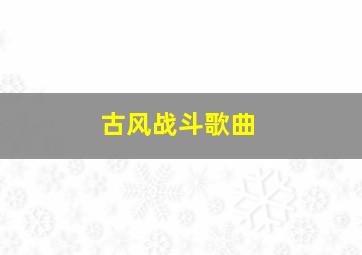 古风战斗歌曲